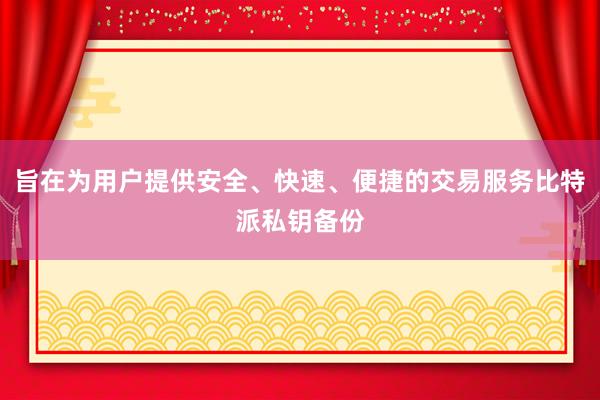 旨在为用户提供安全、快速、便捷的交易服务比特派私钥备份